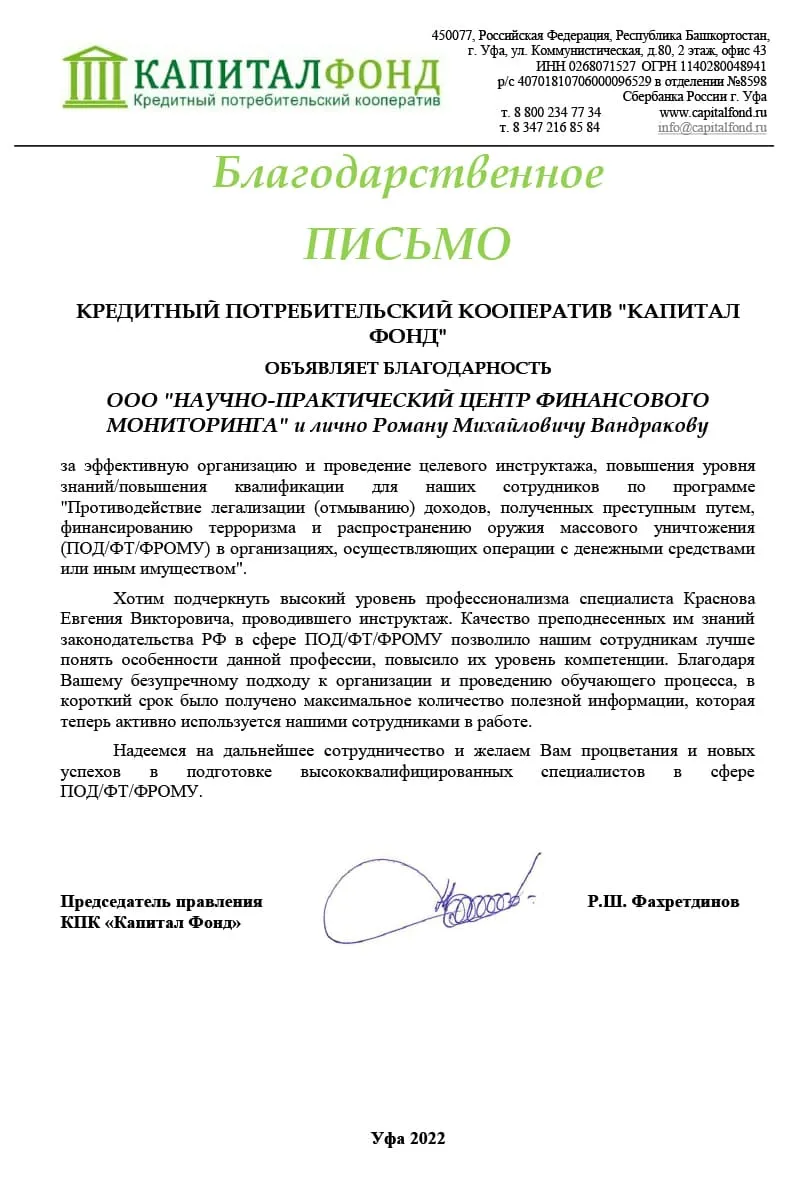 КАПИТАЛФОНД
Кредитный потребительский кооператив

450077, Российская Федерация, Республика Башкортостан, г. Уфа, ул. Коммунистическая, д.80, 2 этаж, офис 43
ИНН 0268071527 ОГРН 1140280048941
р/с 40701810706000096529 в отделении №8598
Сбербанка России г. Уфа
т. 8 800 234 77 34 www.capitalfond.ru
т. 8 347 216 85 84 info@capitalfond.ru

Благодарственное

ПИСЬМО

КРЕДИТНЫЙ ПОТРЕБИТЕЛЬСКИЙ КООПЕРАТИВ "КАПИТАЛ ФОНД"

ОБЪЯВЛЯЕТ БЛАГОДАРНОСТЬ

ООО "НАУЧНО-ПРАКТИЧЕСКИЙ ЦЕНТР ФИНАНСОВОГО МОНИТОРИНГА" и лично Роману Михайловичу Вандракову

за эффективную организацию и проведение целевого инструктажа, повышения уровня знаний/повышения квалификации для наших сотрудников по программе "Противодействие легализации (отмыванию) доходов, полученных преступным путем, финансированию терроризма и распространению оружия массового уничтожения (ПОД/ФТ/ФРОМУ) в организациях, осуществляющих операции с денежными средствами или иным имуществом".

Хотим подчеркнуть высокий уровень профессионализма специалиста Краснова Евгения Викторовича, проводившего инструктаж. Качество преподнесенных им знаний законодательства РФ в сфере ПОД/ФТ/ФРОМУ позволило нашим сотрудникам лучше понять особенности данной профессии, повысило их уровень компетенции. Благодаря Вашему безупречному подходу к организации и проведению обучающего процесса, в короткий срок было получено максимальное количество полезной информации, которая теперь активно используется нашими сотрудниками в работе.

Надеемся на дальнейшее сотрудничество и желаем Вам процветания и новых успехов в подготовке высококвалифицированных специалистов в сфере ПОД/ФТ/ФРОМУ.

Председатель правления
КПК «Капитал Фонд»

Р.Ш. Фахретдинов

Уфа 2022